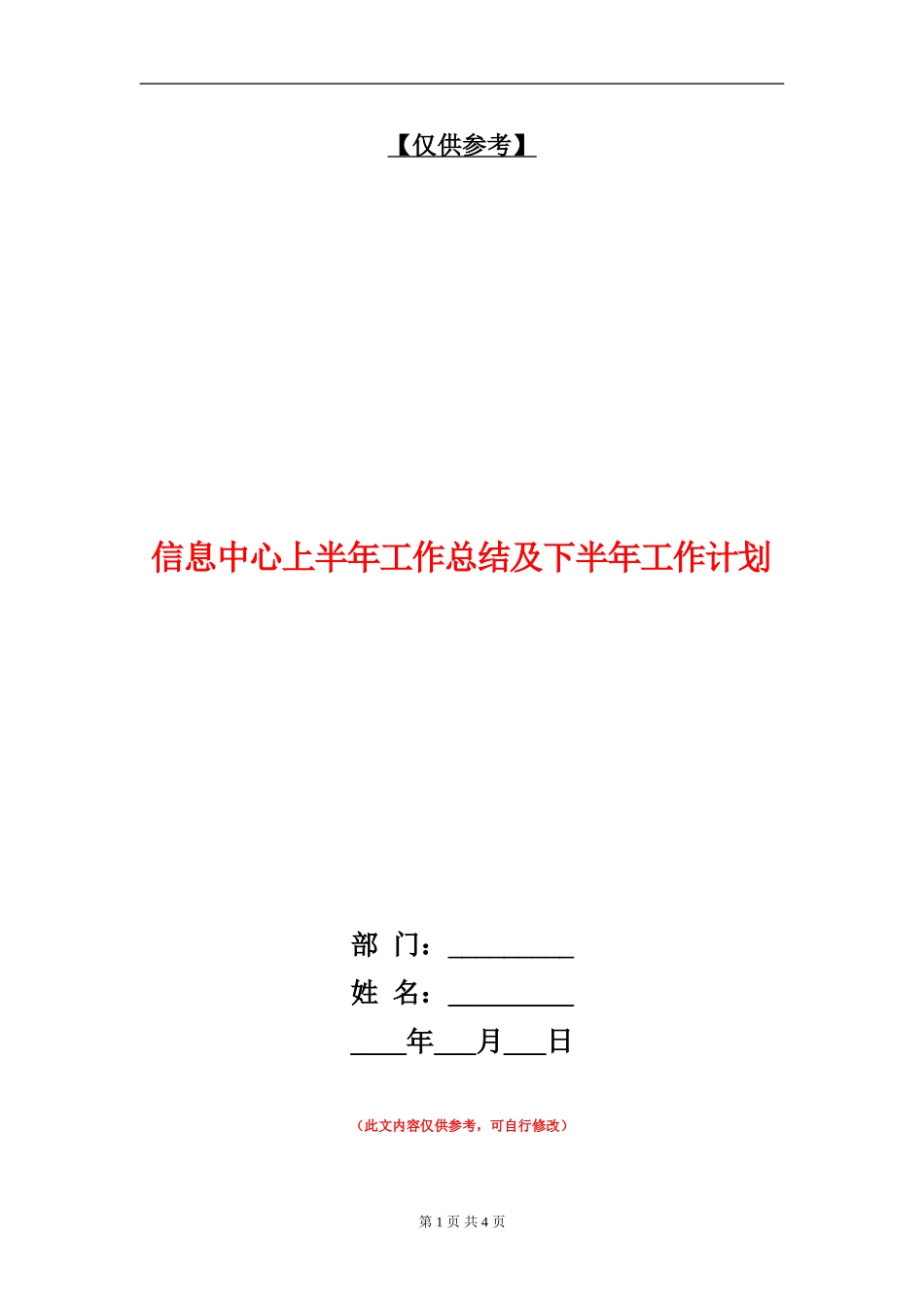 【仅供参考】

信息中心上半年工作总结及下半年工作计划

部 门：_________

姓 名：_________

____年___月___日

（此文内容仅供参考，可自行修改）

第 1 页 共 4 页